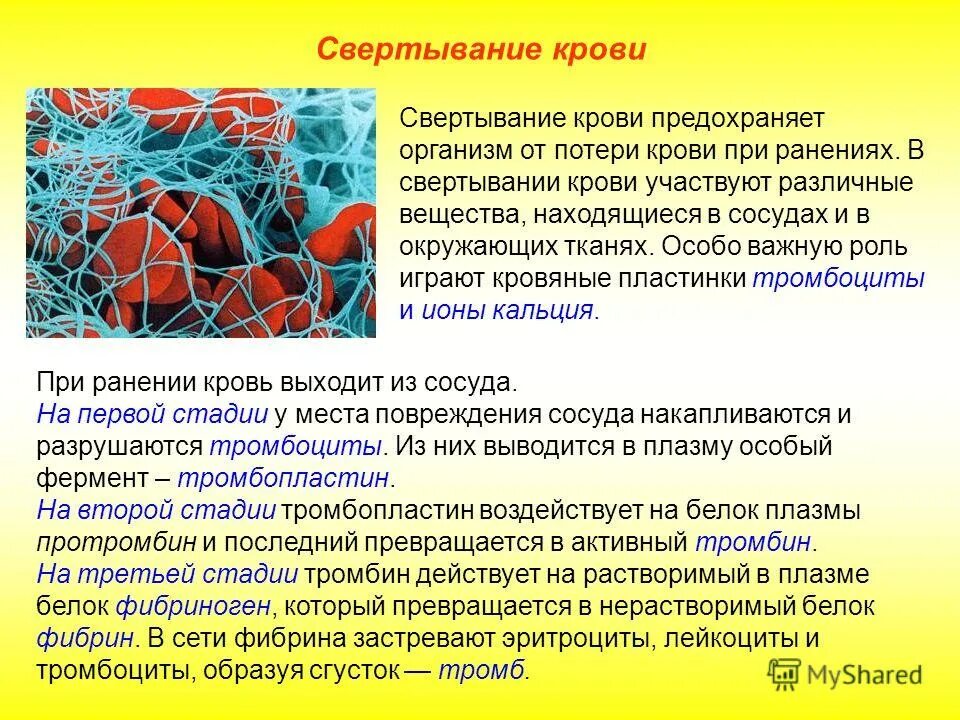 Свертывание крови

Свертывание крови предохраняет организм от потери крови при ранениях. В свертывании крови участвуют различные вещества, находящиеся в сосудах и в окружающих тканях. Особо важную роль играют кровяные пластинки тромбоциты и ионы кальция.

При ранении кровь выходит из сосуда.
На первой стадии у места повреждения сосуда накапливаются и разрушаются тромбоциты. Из них выводится в плазму особый фермент – тромбопластин.
На второй стадии тромбопластин воздействует на белок плазмы протромбин и последний превращается в активный тромбин.
На третьей стадии тромбин действует на растворимый в плазме белок фибриноген, который превращается в нерастворимый белок фибрин. В сети фибрина застревают эритроциты, лейкоциты и тромбоциты, образуя сгусток — тромб.

MyShared